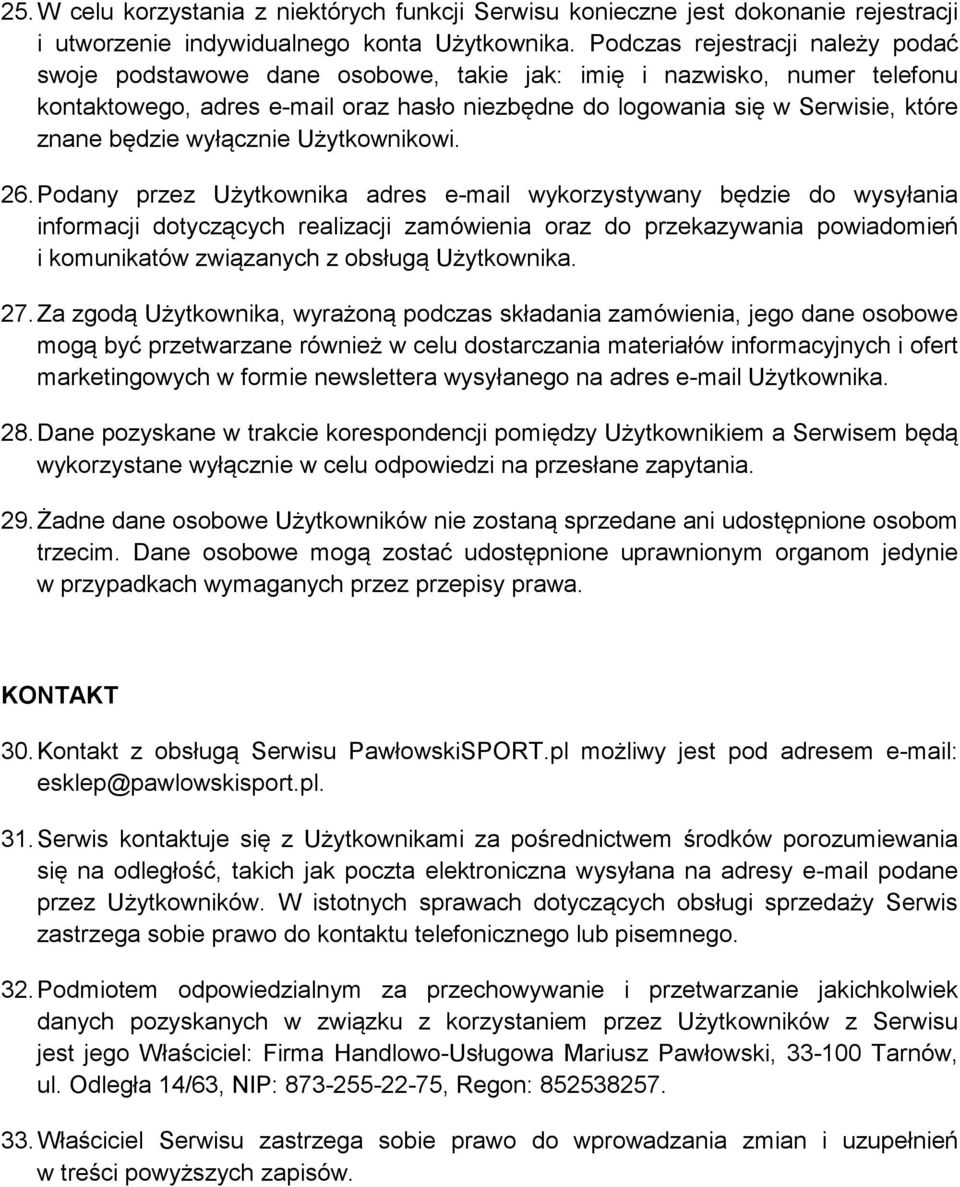 25. W celu korzystania z niektórych funkcji Serwisu konieczne jest dokonanie rejestracji i utworzenie indywidualnego konta Użytkownika. Podczas rejestracji należy podać swoje podstawowe dane osobowe, takie jak: imię i nazwisko, numer telefonu kontaktowego, adres e-mail oraz hasło niezbędne do logowania się w Serwisie, które znane będzie wyłącznie Użytkownikowi.

26. Podany przez Użytkownika adres e-mail wykorzystywany będzie do wysyłania informacji dotyczących realizacji zamówienia oraz do przekazywania powiadomień i komunikatów związanych z obsługą Użytkownika.

27. Za zgodą Użytkownika, wyrażoną podczas składania zamówienia, jego dane osobowe mogą być przetwarzane również w celu dostarczania materiałów informacyjnych i ofert marketingowych w formie newslettera wysyłanego na adres e-mail Użytkownika.

28. Dane pozyskane w trakcie korespondencji pomiędzy Użytkownikiem a Serwisem będą wykorzystane wyłącznie w celu odpowiedzi na przesłane zapytania.

29. Żadne dane osobowe Użytkowników nie zostaną sprzedane ani udostępnione osobom trzecim. Dane osobowe mogą zostać udostępnione uprawnionym organom jedynie w przypadkach wymaganych przez przepisy prawa.

KONTAKT

30. Kontakt z obsługą Serwisu PawłowskiSPORT.pl możliwy jest pod adresem e-mail: esklep@pawlowskisport.pl.

31. Serwis kontaktuje się z Użytkownikami za pośrednictwem środków porozumiewania się na odległość, takich jak poczta elektroniczna wysyłana na adresy e-mail podane przez Użytkowników. W istotnych sprawach dotyczących obsługi sprzedaży Serwis zastrzega sobie prawo do kontaktu telefonicznego lub pisemnego.

32. Podmiotem odpowiedzialnym za przechowywanie i przetwarzanie jakichkolwiek danych pozyskanych w związku z korzystaniem przez Użytkowników z Serwisu jest jego Właściciel: Firma Handlowo-Usługowa Mariusz Pawłowski, 33-100 Tarnów, ul. Odległa 14/63, NIP: 873-255-22-75, Regon: 852538257.

33. Właściciel Serwisu zastrzega sobie prawo do wprowadzania zmian i uzupełnień w treści powyższych zapisów.